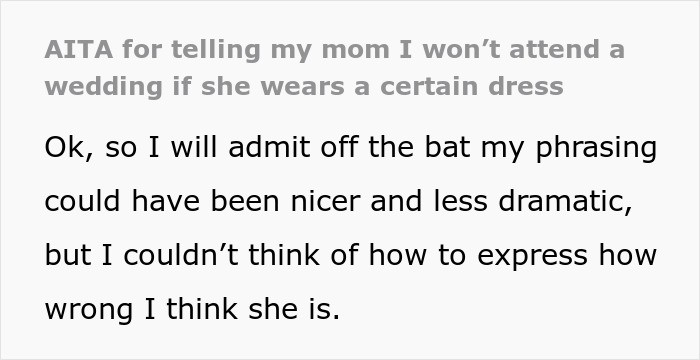 AITA for telling my mom I won’t attend a wedding if she wears a certain dress

Ok, so I will admit off the bat my phrasing could have been nicer and less dramatic, but I couldn’t think of how to express how wrong I think she is.